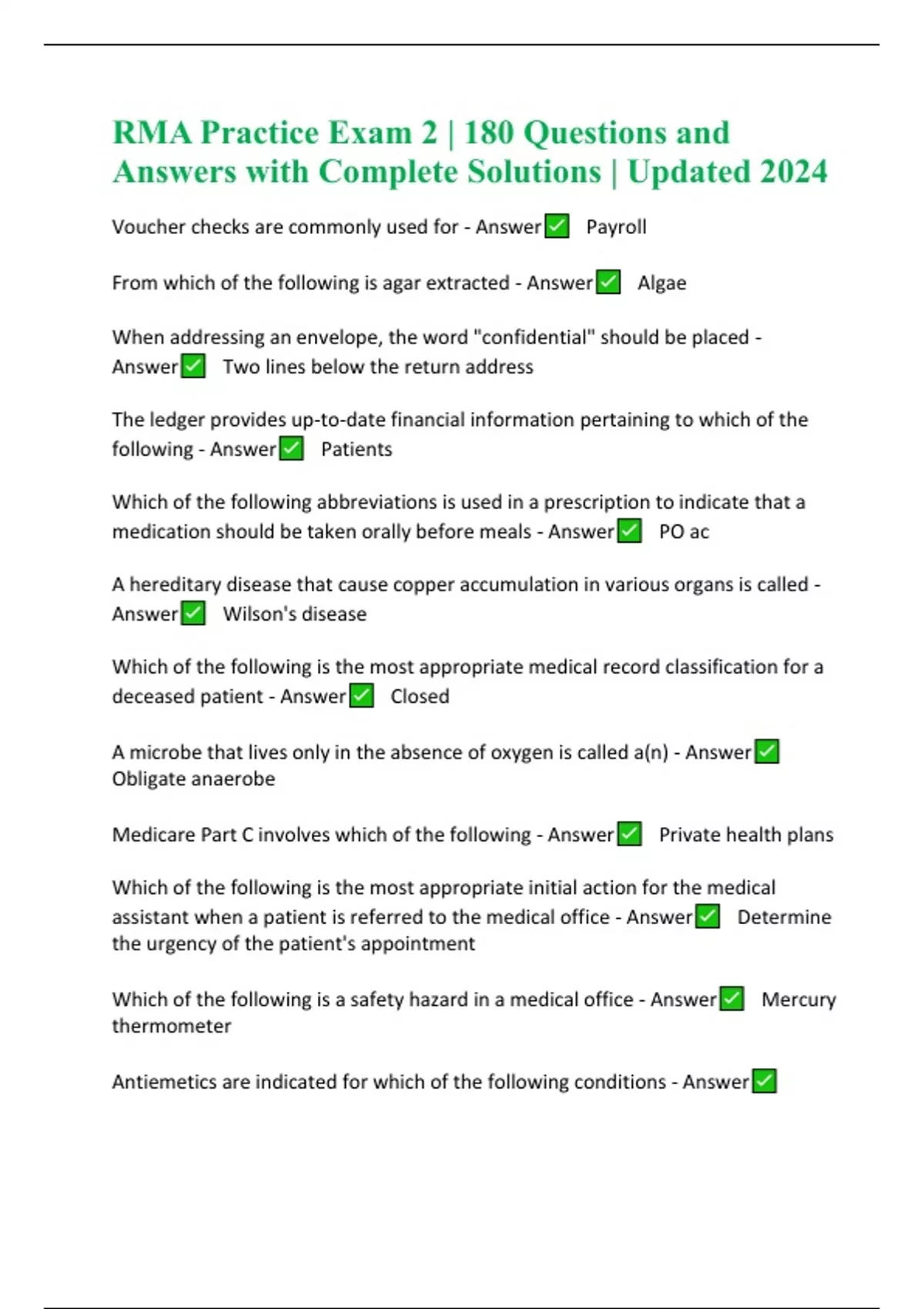 RMA Practice Exam 2 | 180 Questions and Answers with Complete Solutions | Updated 2024

Voucher checks are commonly used for - Answer✅ Payroll

From which of the following is agar extracted - Answer✅ Algae

When addressing an envelope, the word "confidential" should be placed - Answer✅ Two lines below the return address

The ledger provides up-to-date financial information pertaining to which of the following - Answer✅ Patients

Which of the following abbreviations is used in a prescription to indicate that a medication should be taken orally before meals - Answer✅ PO ac

A hereditary disease that cause copper accumulation in various organs is called - Answer✅ Wilson's disease

Which of the following is the most appropriate medical record classification for a deceased patient - Answer✅ Closed

A microbe that lives only in the absence of oxygen is called a(n) - Answer✅ Obligate anaerobe

Medicare Part C involves which of the following - Answer✅ Private health plans

Which of the following is the most appropriate initial action for the medical assistant when a patient is referred to the medical office - Answer✅ Determine the urgency of the patient's appointment

Which of the following is a safety hazard in a medical office - Answer✅ Mercury thermometer

Antiemetics are indicated for which of the following conditions - Answer✅